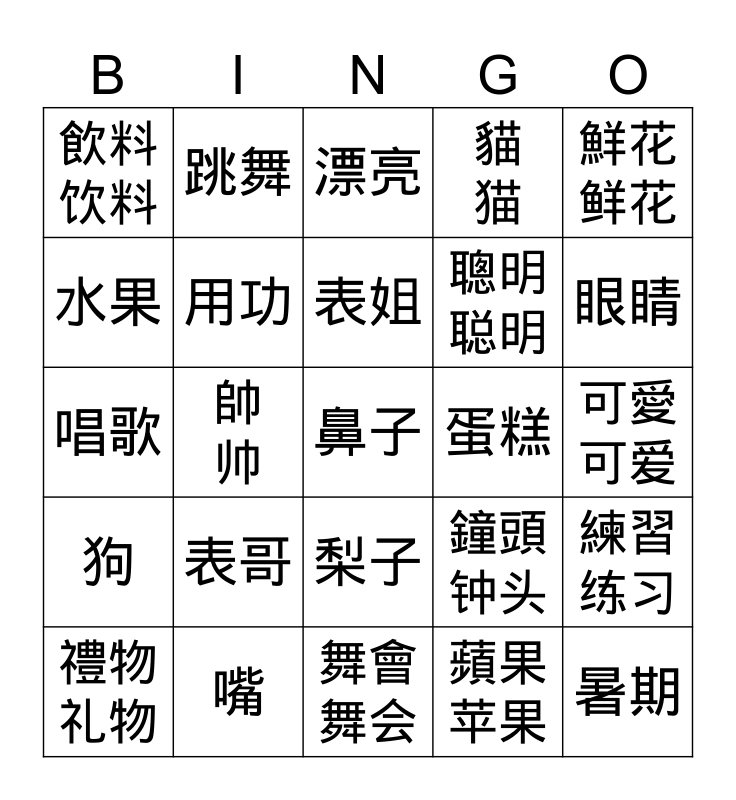 | B | I | N | G | O |
|---|---|---|---|---|
| 飲料 饮料 | 跳舞 | 漂亮 | 貓 猫 | 鮮花 鲜花 |
| 水果 | 用功 | 表姐 | 聰明 聪明 | 眼睛 |
| 唱歌 | 帥 帅 | 鼻子 | 蛋糕 | 可愛 可爱 |
| 狗 | 表哥 | 梨子 | 鐘頭 钟头 | 練習 练习 |
| 禮物 礼物 | 嘴 | 舞會 舞会 | 蘋果 苹果 | 暑期 |